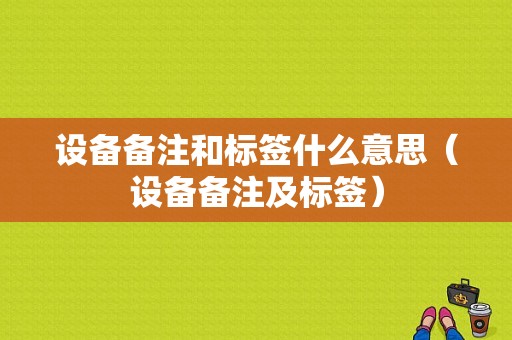 设备备注和标签什么意思（设备备注及标签）